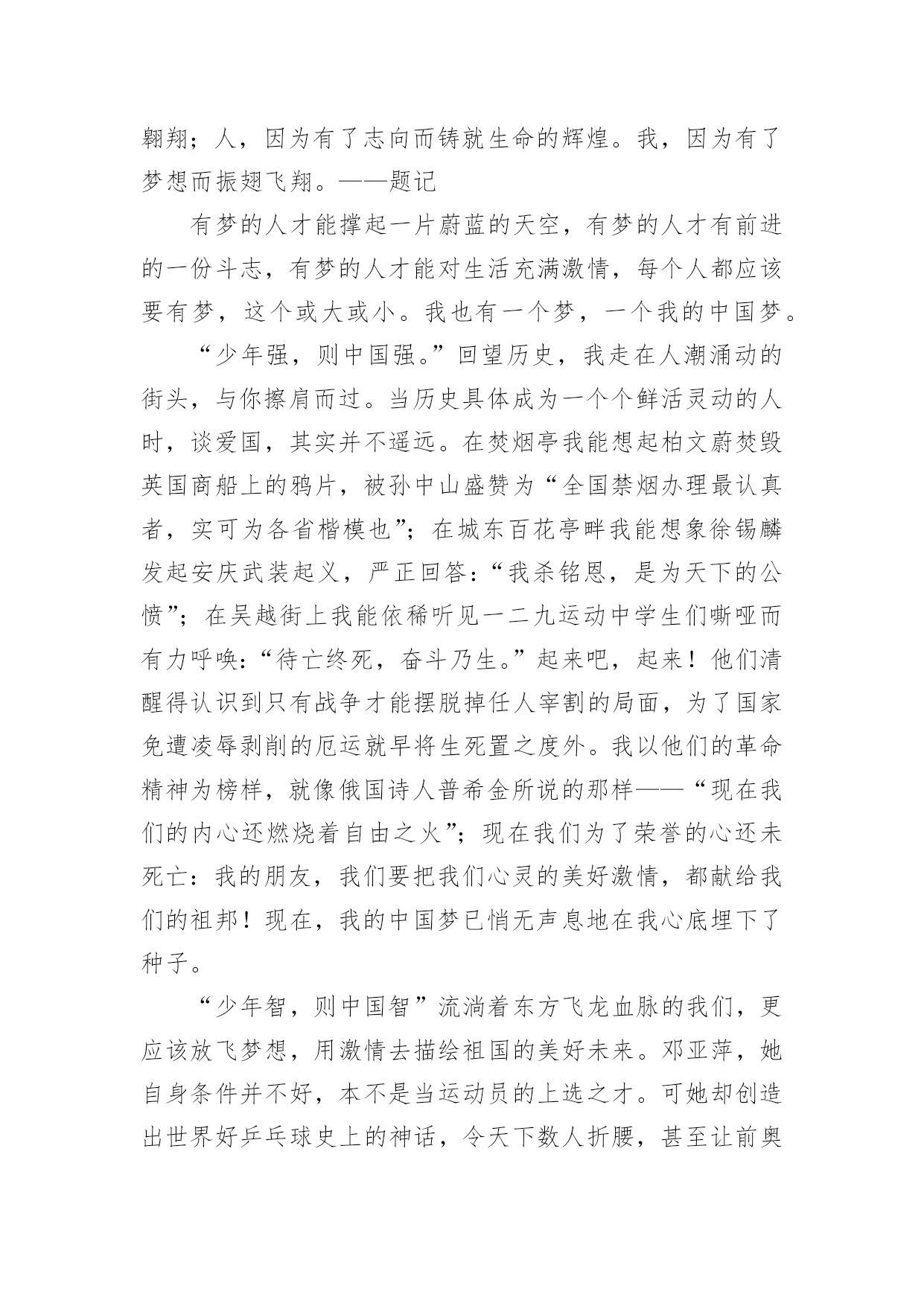 翱翔；人，因为有了志向而铸就生命的辉煌。我，因为有了梦想而振翅飞翔。——题记

有梦的人才能撑起一片蔚蓝的天空，有梦的人才有前进的一份斗志，有梦的人才能对生活充满激情，每个人都应该要有梦，这个或大或小。我也有一个梦，一个我的中国梦。

“少年强，则中国强。”回望历史，我走在人潮涌动的街头，与你擦肩而过。当历史具体成为一个个鲜活灵动的人时，谈爱国，其实并不遥远。在焚烟亭我能想起柏文蔚焚毁英国商船上的鸦片，被孙中山盛赞为“全国禁烟办理最认真者，实可为各省楷模也”；在城东百花亭畔我能想象徐锡麟发起安庆武装起义，严正回答：“我杀铭恩，是为天下的公愤”；在吴越街上我能依稀听见一二九运动中学生们嘶哑而有力呼唤：“待亡终死，奋斗乃生。”起来吧，起来！他们清醒得认识到只有战争才能摆脱掉任人宰割的局面，为了国家免遭凌辱剥削的厄运就早将生死置之度外。我以他们的革命精神为榜样，就像俄国诗人普希金所说的那样——“现在我们的内心还燃烧着自由之火”；现在我们为了荣誉的心还未死亡：我的朋友，我们要把我们心灵的美好激情，都献给我们的祖邦！现在，我的中国梦已悄无声息地在我心底埋下了种子。

“少年智，则中国智”流淌着东方飞龙血脉的我们，更应该放飞梦想，用激情去描绘祖国的美好未来。邓亚萍，她自身条件并不好，本不是当运动员的上选之才。可她却创造出世界好乒乓球史上的神话，令天下数人折腰，甚至让前奥